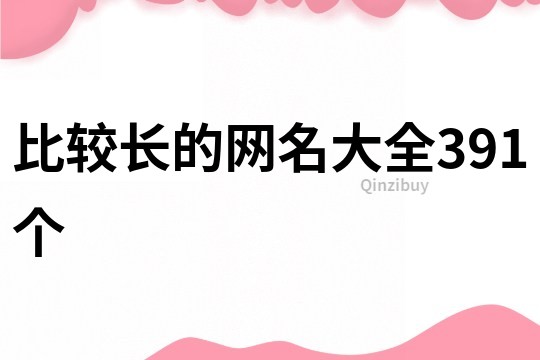 比较长的网名大全391个

Qinzibuy